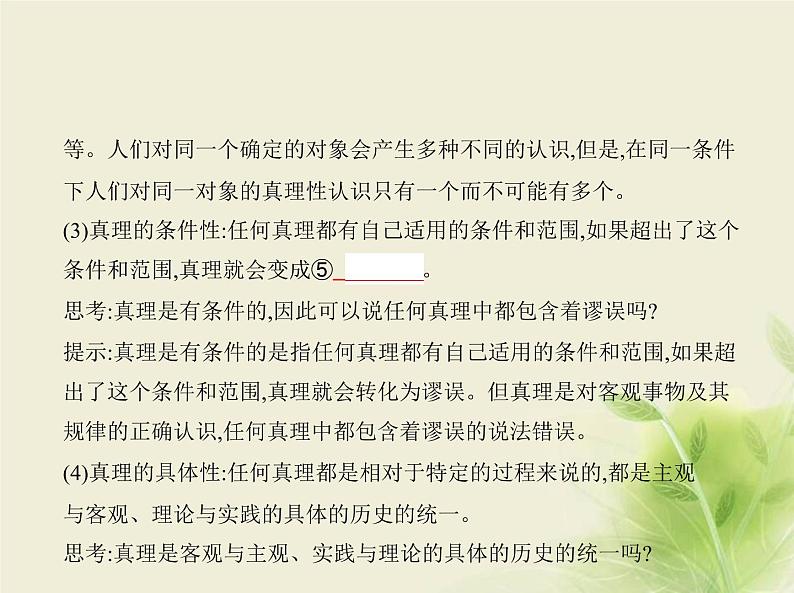 等。人们对同一个确定的对象会产生多种不同的认识,但是,在同一条件下人们对同一对象的真理性认识只有一个而不可能有多个。

(3)真理的条件性:任何真理都有自己适用的条件和范围,如果超出了这个条件和范围,真理就会变成⑤________。

思考:真理是有条件的,因此可以说任何真理中都包含着谬误吗?

提示:真理是有条件的是指任何真理都有自己适用的条件和范围,如果超出了这个条件和范围,真理就会转化为谬误。但真理是对客观事物及其规律的正确认识,任何真理中都包含着谬误的说法错误。

(4)真理的具体性:任何真理都是相对于特定的过程来说的,都是主观与客观、理论与实践的具体的历史的统一。

思考:真理是客观与主观、实践与理论的具体的历史的统一吗?